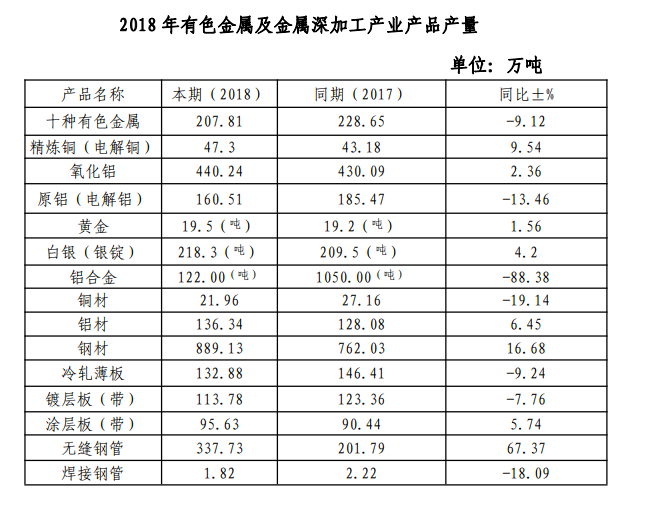 2018 年有色金属及金属深加工产业产品产量

单位：万吨

| 产品名称 | 本期（2018） | 同期（2017） | 同比±% |
|---|---|---|---|
| 十种有色金属 | 207.81 | 228.65 | -9.12 |
| 精炼铜（电解铜） | 47.3 | 43.18 | 9.54 |
| 氧化铝 | 440.24 | 430.09 | 2.36 |
| 原铝（电解铝） | 160.51 | 185.47 | -13.46 |
| 黄金 | 19.5（吨） | 19.2（吨） | 1.56 |
| 白银（银锭） | 218.3（吨） | 209.5（吨） | 4.2 |
| 铝合金 | 122.00（吨） | 1050.00（吨） | -88.38 |
| 铜材 | 21.96 | 27.16 | -19.14 |
| 铝材 | 136.34 | 128.08 | 6.45 |
| 钢材 | 889.13 | 762.03 | 16.68 |
| 冷轧薄板 | 132.88 | 146.41 | -9.24 |
| 镀层板（带） | 113.78 | 123.36 | -7.76 |
| 涂层板（带） | 95.63 | 90.44 | 5.74 |
| 无缝钢管 | 337.73 | 201.79 | 67.37 |
| 焊接钢管 | 1.82 | 2.22 | -18.09 |